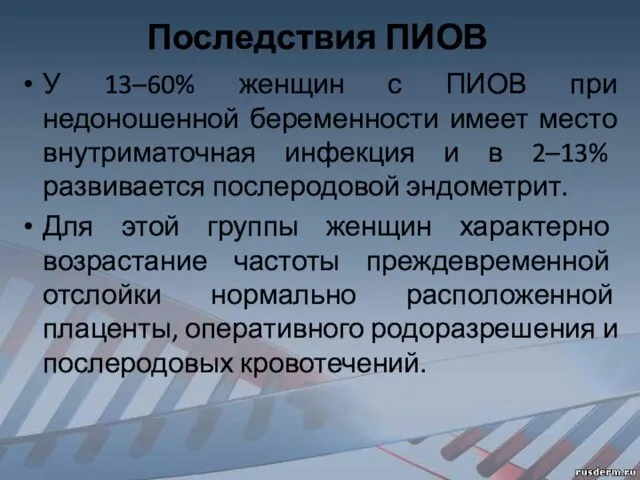 Последствия ПИОВ

• У 13–60% женщин с ПИОВ при недоношенной беременности имеет место внутриматочная инфекция и в 2–13% развивается послеродовой эндометрит.

• Для этой группы женщин характерно возрастание частоты преждевременной отслойки нормально расположенной плаценты, оперативного родоразрешения и послеродовых кровотечений.

rusderm.ru